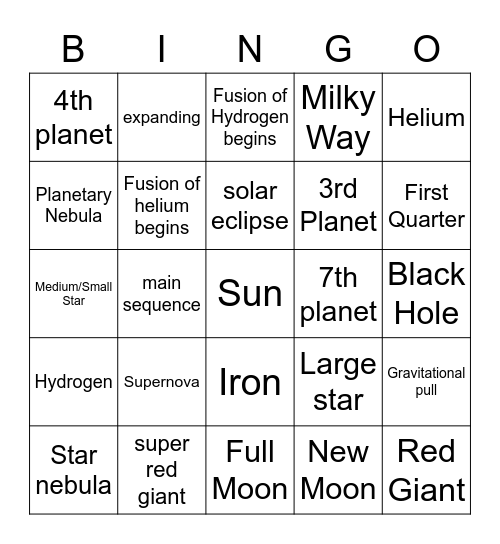 | B | I | N | G | O |
|---|---|---|---|---|
| 4th planet | expanding | Fusion of Hydrogen begins | Milky Way | Helium |
| Planetary Nebula | Fusion of helium begins | solar eclipse | 3rd Planet | First Quarter |
| Medium/Small Star | main sequence | Sun | 7th planet | Black Hole |
| Hydrogen | Supernova | Iron | Large star | Gravitational pull |
| Star nebula | super red giant | Full Moon | New Moon | Red Giant |